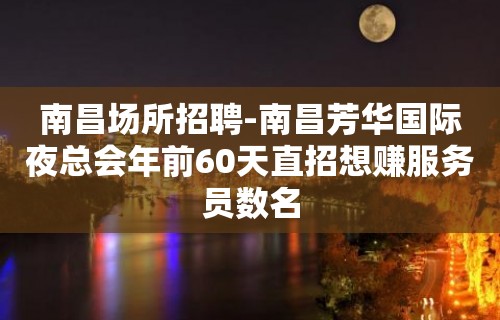 南昌场所招聘-南昌芳华国际夜总会年前60天直招想赚服务员数名